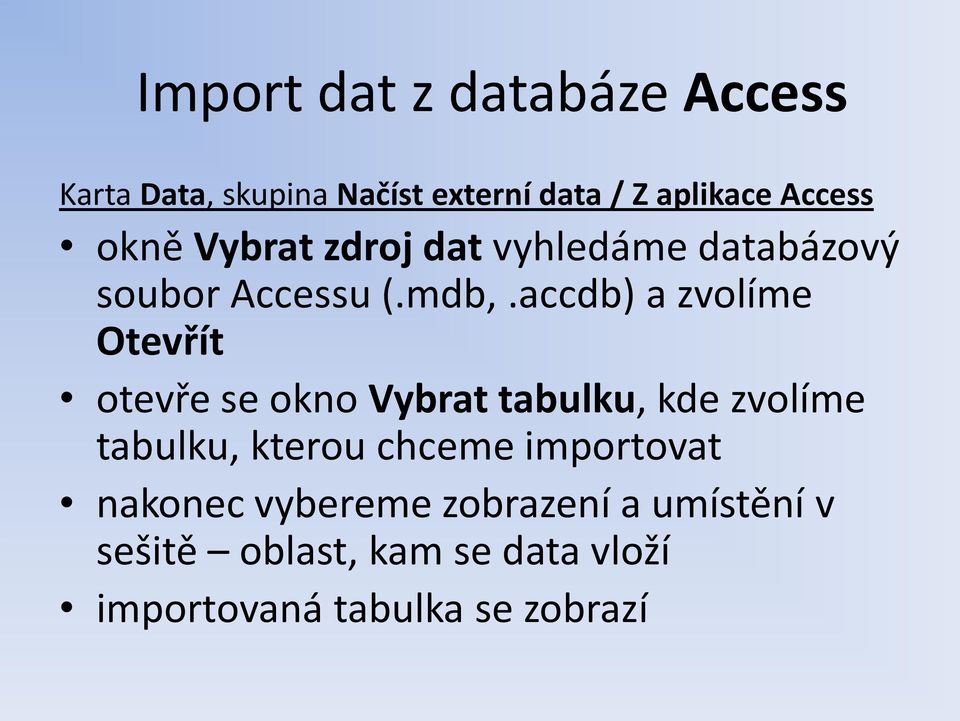 Import dat z databáze Access

Karta Data, skupina Načíst externí data / Z aplikace Access

• okně Vybrat zdroj dat vyhledáme databázový soubor Accessu (.mdb, .accdb) a zvolíme Otevřít

• otevře se okno Vybrat tabulku, kde zvolíme tabulku, kterou chceme importovat

• nakonec vybereme zobrazení a umístění v sešitě – oblast, kam se data vloží

• importovaná tabulka se zobrazí